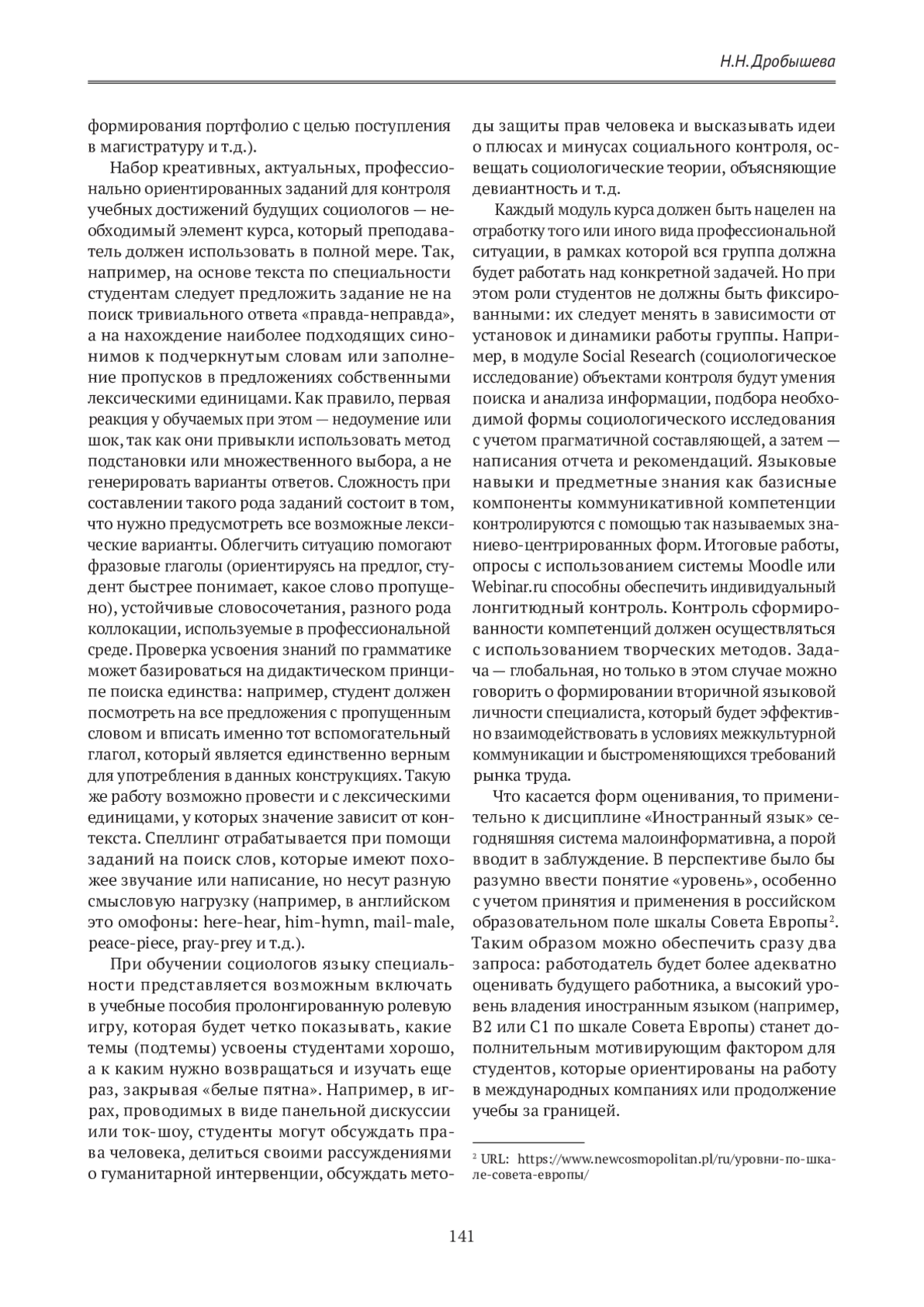 Н.Н. Дробышева

формирования портфолио с целью поступления в магистратуру и т.д.).

Набор креативных, актуальных, профессионально ориентированных заданий для контроля учебных достижений будущих социологов — необходимый элемент курса, который преподаватель должен использовать в полной мере. Так, например, на основе текста по специальности студентам следует предложить задание не на поиск тривиального ответа «правда-неправда», а на нахождение наиболее подходящих синонимов к подчеркнутым словам или заполнение пропусков в предложениях собственными лексическими единицами. Как правило, первая реакция у обучаемых при этом — недоумение или шок, так как они привыкли использовать метод подстановки или множественного выбора, а не генерировать варианты ответов. Сложность при составлении такого рода заданий состоит в том, что нужно предусмотреть все возможные лексические варианты. Облегчить ситуацию помогают фразовые глаголы (ориентируясь на предлог, студент быстрее понимает, какое слово пропущено), устойчивые словосочетания, разного рода коллокации, используемые в профессиональной среде. Проверка усвоения знаний по грамматике может базироваться на дидактическом принципе поиска единства: например, студент должен посмотреть на все предложения с пропущенным словом и вписать именно тот вспомогательный глагол, который является единственно верным для употребления в данных конструкциях. Такую же работу возможно провести и с лексическими единицами, у которых значение зависит от контекста. Спеллинг отрабатывается при помощи заданий на поиск слов, которые имеют похожее звучание или написание, но несут разную смысловую нагрузку (например, в английском это омофоны: here-hear, him-hymn, mail-male, peace-piece, pray-prey и т.д.).

При обучении социологов языку специальности представляется возможным включать в учебные пособия пролонгированную ролевую игру, которая будет четко показывать, какие темы (подтемы) усвоены студентами хорошо, а к каким нужно возвращаться и изучать еще раз, закрывая «белые пятна». Например, в играх, проводимых в виде панельной дискуссии или ток-шоу, студенты могут обсуждать права человека, делиться своими рассуждениями о гуманитарной интервенции, обсуждать методы защиты прав человека и высказывать идеи о плюсах и минусах социального контроля, освещать социологические теории, объясняющие девиантность и т.д.

Каждый модуль курса должен быть нацелен на отработку того или иного вида профессиональной ситуации, в рамках которой вся группа должна будет работать над конкретной задачей. Но при этом роли студентов не должны быть фиксированными: их следует менять в зависимости от установок и динамики работы группы. Например, в модуле Social Research (социологическое исследование) объектами контроля будут умения поиска и анализа информации, подбора необходимой формы социологического исследования с учетом прагматичной составляющей, а затем — написания отчета и рекомендаций. Языковые навыки и предметные знания как базисные компоненты коммуникативной компетенции контролируются с помощью так называемых знаниево-центрированных форм. Итоговые работы, опросы с использованием системы Moodle или Webinar.ru способны обеспечить индивидуальный лонгитюдный контроль. Контроль сформированности компетенций должен осуществляться с использованием творческих методов. Задача — глобальная, но только в этом случае можно говорить о формировании вторичной языковой личности специалиста, который будет эффективно взаимодействовать в условиях межкультурной коммуникации и быстроменяющихся требований рынка труда.

Что касается форм оценивания, то применительно к дисциплине «Иностранный язык» сегодняшняя система малоинформативна, а порой вводит в заблуждение. В перспективе было бы разумно ввести понятие «уровень», особенно с учетом принятия и применения в российском образовательном поле шкалы Совета Европы$^2$. Таким образом можно обеспечить сразу два запроса: работодатель будет более адекватно оценивать будущего работника, а высокий уровень владения иностранным языком (например, B2 или C1 по шкале Совета Европы) станет дополнительным мотивирующим фактором для студентов, которые ориентированы на работу в международных компаниях или продолжение учебы за границей.

$^2$ URL: https://www.newcosmopolitan.pl/ru/уровни-по-шкале-совета-европы/

141